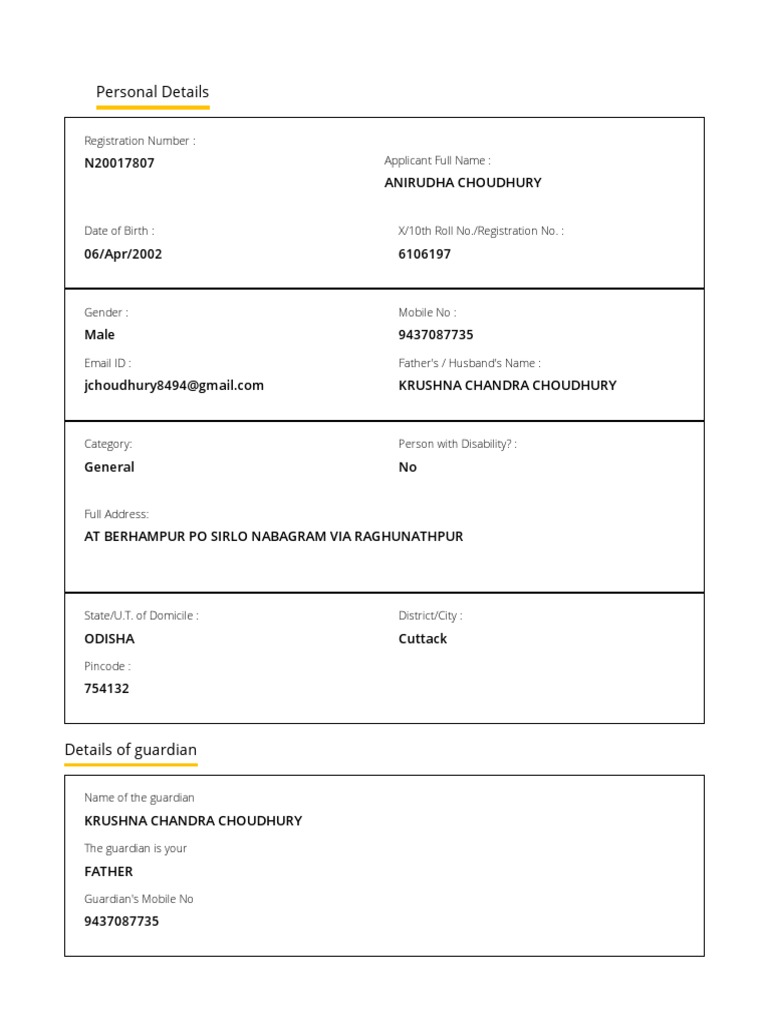 Personal Details

Registration Number :
N20017807

Applicant Full Name :
ANIRUDHA CHOUDHURY

Date of Birth :
06/Apr/2002

X/10th Roll No./Registration No. :
6106197

Gender :
Male

Mobile No :
9437087735

Email ID :
jchoudhury8494@gmail.com

Father's / Husband's Name :
KRUSHNA CHANDRA CHOUDHURY

Category:
General

Person with Disability? :
No

Full Address:
AT BERHAMPUR PO SIRLO NABAGRAM VIA RAGHUNATHPUR

State/U.T. of Domicile :
ODISHA

District/City :
Cuttack

Pincode :
754132

Details of guardian

Name of the guardian
KRUSHNA CHANDRA CHOUDHURY

The guardian is your
FATHER

Guardian's Mobile No
9437087735